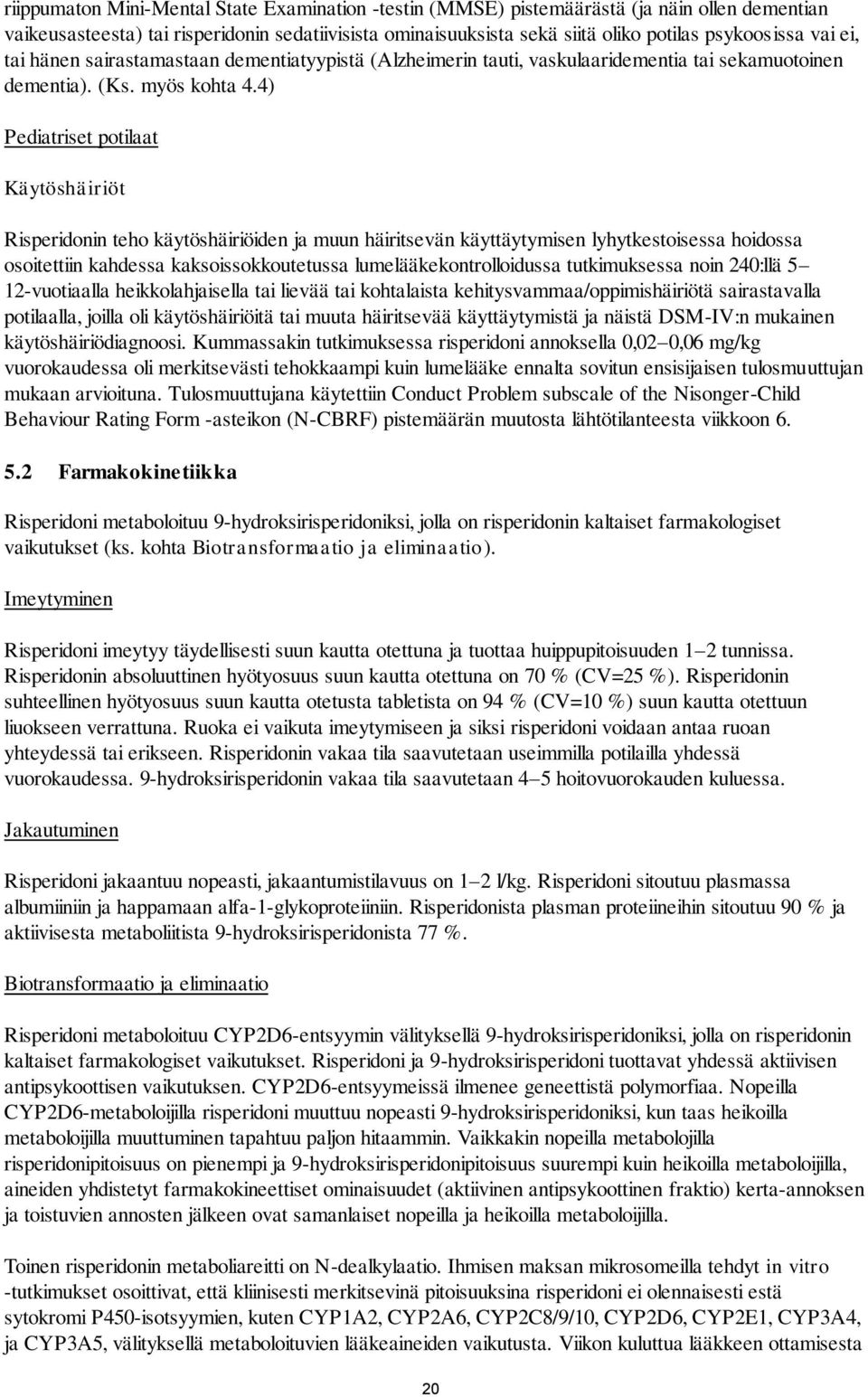 riippumaton Mini-Mental State Examination -testin (MMSE) pistemäärästä (ja näin ollen dementian vaikeusasteesta) tai risperidonin sedatiivisista ominaisuuksista sekä siitä oliko potilas psykoosissa vai ei, tai hänen sairastamastaan dementiatyypistä (Alzheimerin tauti, vaskulaaridementia tai sekamuotoinen dementia). (Ks. myös kohta 4.4)

Pediatriset potilaat

Käytöshäiriöt

Risperidonin teho käytöshäiriöiden ja muun häiritsevän käyttäytymisen lyhytkestoisessa hoidossa osoitettiin kahdessa kaksoissokkoutetussa lumelääkekontrolloidussa tutkimuksessa noin 240:llä 5–12-vuotiaalla heikkolahjaisella tai lievää tai kohtalaista kehitysvammaa/oppimishäiriötä sairastavalla potilaalla, joilla oli käytöshäiriöitä tai muuta häiritsevää käyttäytymistä ja näistä DSM-IV:n mukainen käytöshäiriödiagnoosi. Kummassakin tutkimuksessa risperidoni annoksella 0,02–0,06 mg/kg vuorokaudessa oli merkitsevästi tehokkaampi kuin lumelääke ennalta sovitun ensisijaisen tulosmuuttujan mukaan arvioituna. Tulosmuuttujana käytettiin Conduct Problem subscale of the Nisonger-Child Behaviour Rating Form -asteikon (N-CBRF) pistemäärän muutosta lähtötilanteesta viikkoon 6.

5.2 Farmakokinetiikka

Risperidoni metaboloituu 9-hydroksirisperidoniksi, jolla on risperidonin kaltaiset farmakologiset vaikutukset (ks. kohta Biotransformaatio ja eliminaatio).

Imeytyminen

Risperidoni imeytyy täydellisesti suun kautta otettuna ja tuottaa huippupitoisuuden 1–2 tunnissa. Risperidonin absoluuttinen hyötyosuus suun kautta otettuna on 70 % (CV=25 %). Risperidonin suhteellinen hyötyosuus suun kautta otetusta tabletista on 94 % (CV=10 %) suun kautta otettuun liuokseen verrattuna. Ruoka ei vaikuta imeytymiseen ja siksi risperidoni voidaan antaa ruoan yhteydessä tai erikseen. Risperidonin vakaa tila saavutetaan useimmilla potilailla yhdessä vuorokaudessa. 9-hydroksirisperidonin vakaa tila saavutetaan 4–5 hoitovuorokauden kuluessa.

Jakautuminen

Risperidoni jakaantuu nopeasti, jakaantumistilavuus on 1–2 l/kg. Risperidoni sitoutuu plasmassa albumiiniin ja happamaan alfa-1-glykoproteiiniin. Risperidonista plasman proteiineihin sitoutuu 90 % ja aktiivisesta metaboliitista 9-hydroksirisperidonista 77 %.

Biotransformaatio ja eliminaatio

Risperidoni metaboloituu CYP2D6-entsyymin välityksellä 9-hydroksirisperidoniksi, jolla on risperidonin kaltaiset farmakologiset vaikutukset. Risperidoni ja 9-hydroksirisperidoni tuottavat yhdessä aktiivisen antipsykoottisen vaikutuksen. CYP2D6-entsyymeissä ilmenee geneettistä polymorfiaa. Nopeilla CYP2D6-metaboloijilla risperidoni muuttuu nopeasti 9-hydroksirisperidoniksi, kun taas heikoilla metaboloijilla muuttuminen tapahtuu paljon hitaammin. Vaikkakin nopeilla metabolojilla risperidonipitoisuus on pienempi ja 9-hydroksirisperidonipitoisuus suurempi kuin heikoilla metaboloijilla, aineiden yhdistetyt farmakokineettiset ominaisuudet (aktiivinen antipsykoottinen fraktio) kerta-annoksen ja toistuvien annosten jälkeen ovat samanlaiset nopeilla ja heikoilla metaboloijilla.

Toinen risperidonin metaboliareitti on N-dealkylaatio. Ihmisen maksan mikrosomeilla tehdyt in vitro -tutkimukset osoittivat, että kliinisesti merkitsevinä pitoisuuksina risperidoni ei olennaisesti estä sytokromi P450-isotsyymien, kuten CYP1A2, CYP2A6, CYP2C8/9/10, CYP2D6, CYP2E1, CYP3A4, ja CYP3A5, välityksellä metaboloituvien lääkeaineiden vaikutusta. Viikon kuluttua lääkkeen ottamisesta

20